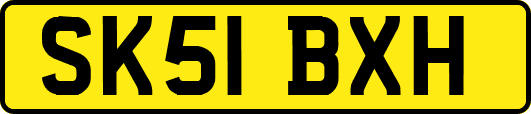 SK51 BXH